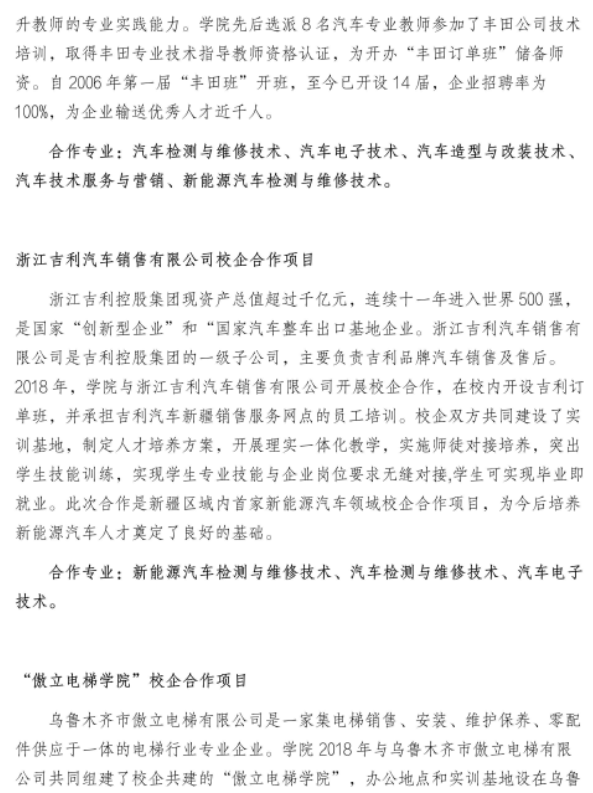 升教师的专业实践能力。学院先后选派 8 名汽车专业教师参加了丰田公司技术培训，取得丰田专业技术指导教师资格认证，为开办“丰田订单班”储备师资。自 2006 年第一届“丰田班”开班，至今已开设 14 届，企业招聘率为 100%，为企业输送优秀人才近千人。

合作专业：汽车检测与维修技术、汽车电子技术、汽车造型与改装技术、汽车技术服务与营销、新能源汽车检测与维修技术。

浙江吉利汽车销售有限公司校企合作项目

浙江吉利控股集团现资产总值超过千亿元，连续十一年进入世界 500 强，是国家“创新型企业”和“国家汽车整车出口基地企业。浙江吉利汽车销售有限公司是吉利控股集团的一级子公司，主要负责吉利品牌汽车销售及售后。2018 年，学院与浙江吉利汽车销售有限公司开展校企合作，在校内开设吉利订单班，并承担吉利汽车新疆销售服务网点的员工培训。校企双方共同建设了实训基地，制定人才培养方案，开展理实一体化教学，实施师徒对接培养，突出学生技能训练，实现学生专业技能与企业岗位要求无缝对接,学生可实现毕业即就业。此次合作是新疆区域内首家新能源汽车领域校企合作项目，为今后培养新能源汽车人才奠定了良好的基础。

合作专业：新能源汽车检测与维修技术、汽车检测与维修技术、汽车电子技术。

“傲立电梯学院”校企合作项目

乌鲁木齐市傲立电梯有限公司是一家集电梯销售、安装、维护保养、零配件供应于一体的电梯行业专业企业。学院 2018 年与乌鲁木齐市傲立电梯有限公司共同组建了校企共建的“傲立电梯学院”，办公地点和实训基地设在乌鲁